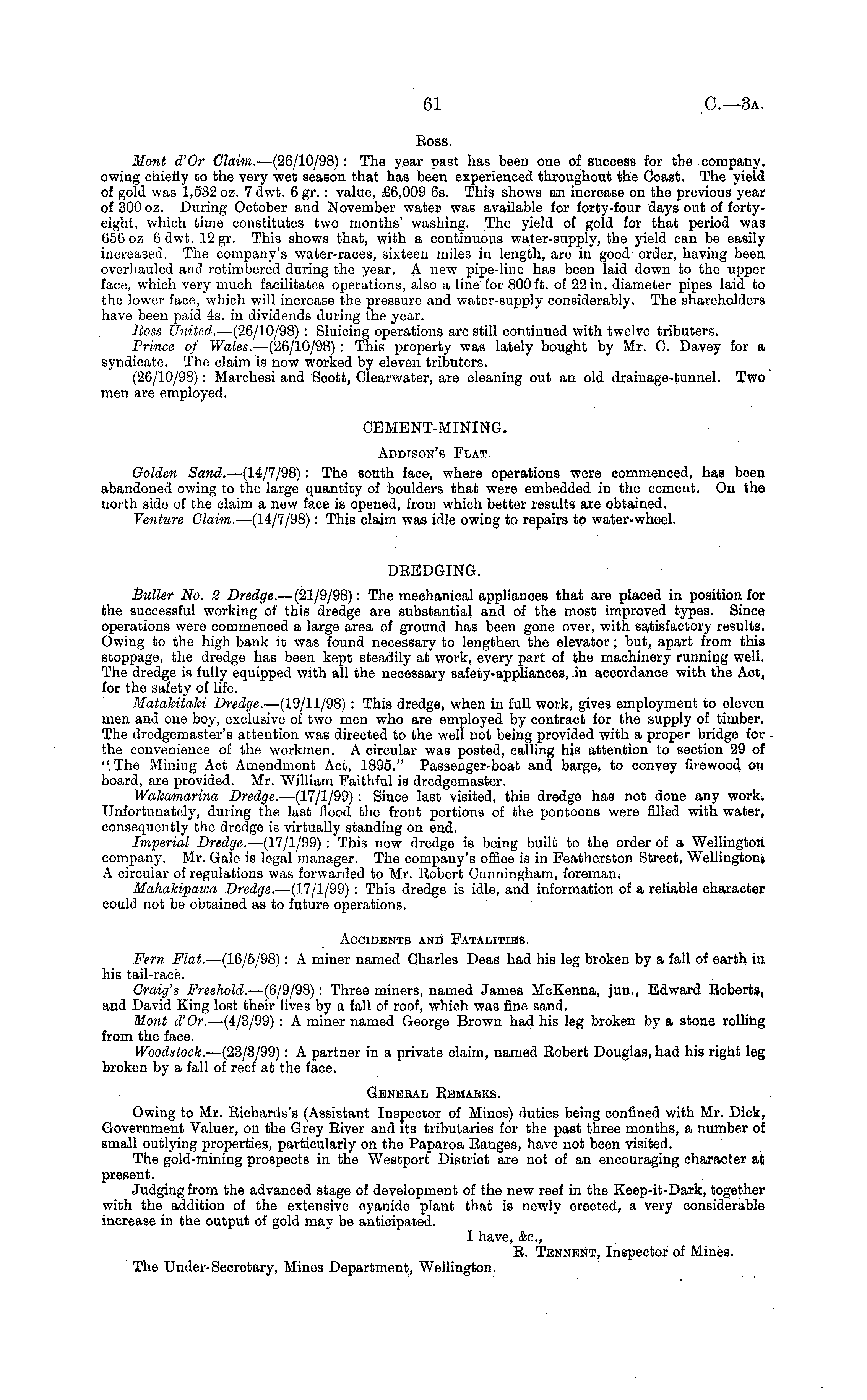 61 C.—3A.

Ross.

Mont d'Or Claim.—(26/10/98): The year past has been one of success for the company, owing chiefly to the very wet season that has been experienced throughout the Coast. The yield of gold was 1,532 oz. 7 dwt. 6 gr.: value, £6,009 6s. This shows an increase on the previous year of 300 oz. During October and November water was available for forty-four days out of forty-eight, which time constitutes two months' washing. The yield of gold for that period was 656 oz 6 dwt. 12 gr. This shows that, with a continuous water-supply, the yield can be easily increased. The company's water-races, sixteen miles in length, are in good order, having been overhauled and retimbered during the year. A new pipe-line has been laid down to the upper face, which very much facilitates operations, also a line for 800 ft. of 22 in. diameter pipes laid to the lower face, which will increase the pressure and water-supply considerably. The shareholders have been paid 4s. in dividends during the year.

Ross United.—(26/10/98): Sluicing operations are still continued with twelve tributers.

Prince of Wales.—(26/10/98): This property was lately bought by Mr. C. Davey for a syndicate. The claim is now worked by eleven tributers.

(26/10/98): Marchesi and Scott, Clearwater, are cleaning out an old drainage-tunnel. Two men are employed.

CEMENT-MINING.

Addison's Flat.

Golden Sand.—(14/7/98): The south face, where operations were commenced, has been abandoned owing to the large quantity of boulders that were embedded in the cement. On the north side of the claim a new face is opened, from which better results are obtained.

Venture Claim.—(14/7/98): This claim was idle owing to repairs to water-wheel.

DREDGING.

Buller No. 2 Dredge.—(21/9/98): The mechanical appliances that are placed in position for the successful working of this dredge are substantial and of the most improved types. Since operations were commenced a large area of ground has been gone over, with satisfactory results. Owing to the high bank it was found necessary to lengthen the elevator; but, apart from this stoppage, the dredge has been kept steadily at work, every part of the machinery running well. The dredge is fully equipped with all the necessary safety-appliances, in accordance with the Act, for the safety of life.

Matakitaki Dredge.—(19/11/98): This dredge, when in full work, gives employment to eleven men and one boy, exclusive of two men who are employed by contract for the supply of timber. The dredgemaster's attention was directed to the well not being provided with a proper bridge for the convenience of the workmen. A circular was posted, calling his attention to section 29 of "The Mining Act Amendment Act, 1895." Passenger-boat and barge, to convey firewood on board, are provided. Mr. William Faithful is dredgemaster.

Wakamarina Dredge.—(17/1/99): Since last visited, this dredge has not done any work. Unfortunately, during the last flood the front portions of the pontoons were filled with water, consequently the dredge is virtually standing on end.

Imperial Dredge.—(17/1/99): This new dredge is being built to the order of a Wellington company. Mr. Gale is legal manager. The company's office is in Featherston Street, Wellington. A circular of regulations was forwarded to Mr. Robert Cunningham, foreman.

Mahakipawa Dredge.—(17/1/99): This dredge is idle, and information of a reliable character could not be obtained as to future operations.

Accidents and Fatalities.

Fern Flat.—(16/5/98): A miner named Charles Deas had his leg broken by a fall of earth in his tail-race.

Craig's Freehold.—(6/9/98): Three miners, named James McKenna, jun., Edward Roberts, and David King lost their lives by a fall of roof, which was fine sand.

Mont d'Or.—(4/3/99): A miner named George Brown had his leg broken by a stone rolling from the face.

Woodstock.—(23/3/99): A partner in a private claim, named Robert Douglas, had his right leg broken by a fall of reef at the face.

General Remarks.

Owing to Mr. Richards's (Assistant Inspector of Mines) duties being confined with Mr. Dick, Government Valuer, on the Grey River and its tributaries for the past three months, a number of small outlying properties, particularly on the Paparoa Ranges, have not been visited.

The gold-mining prospects in the Westport District are not of an encouraging character at present.

Judging from the advanced stage of development of the new reef in the Keep-it-Dark, together with the addition of the extensive cyanide plant that is newly erected, a very considerable increase in the output of gold may be anticipated.

I have, &c.,
R. Tennent, Inspector of Mines.

The Under-Secretary, Mines Department, Wellington.